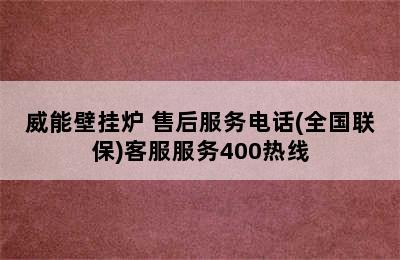 威能壁挂炉 售后服务电话(全国联保)客服服务400热线